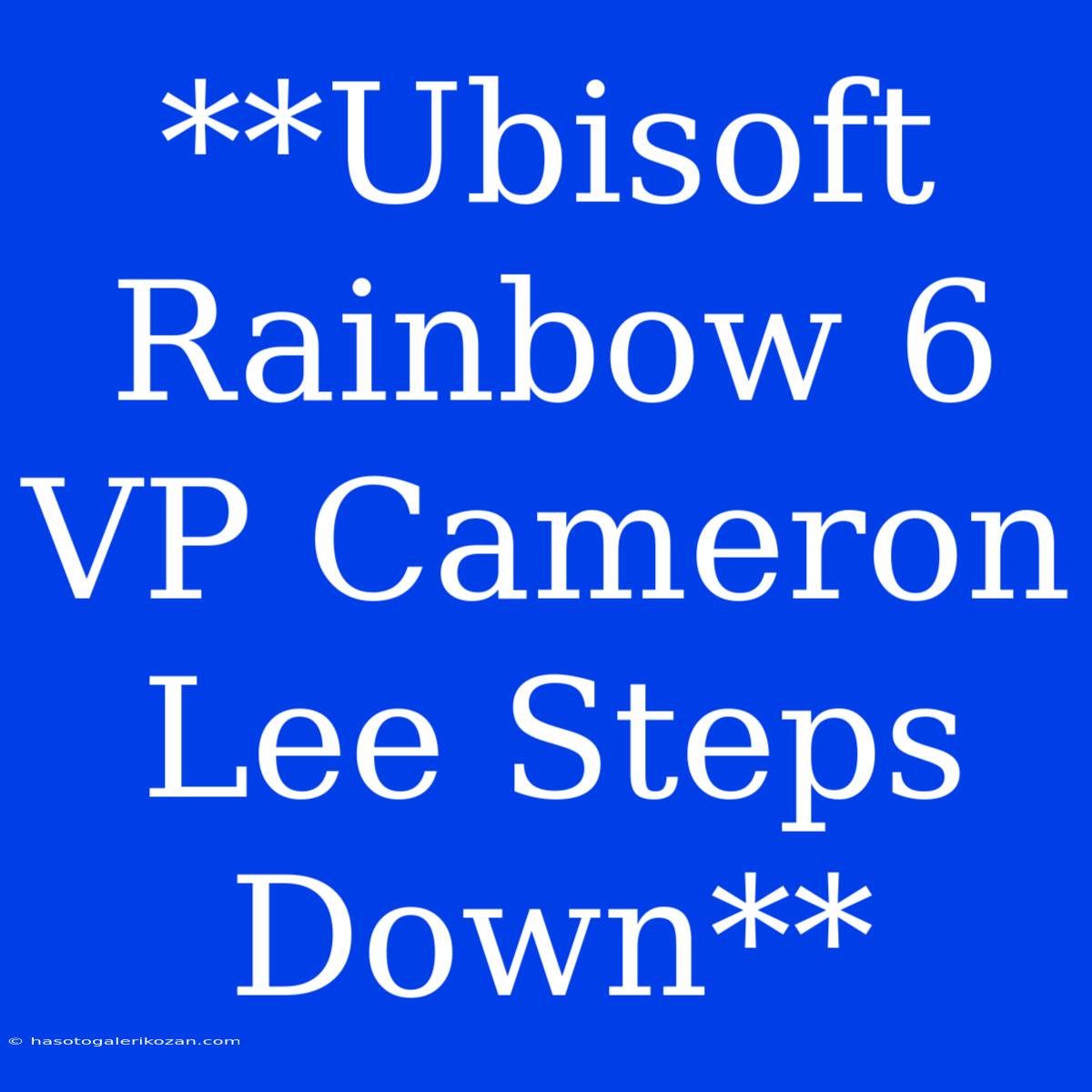 **Ubisoft Rainbow 6 VP Cameron Lee Steps Down**

© hasotogalerikozan.com